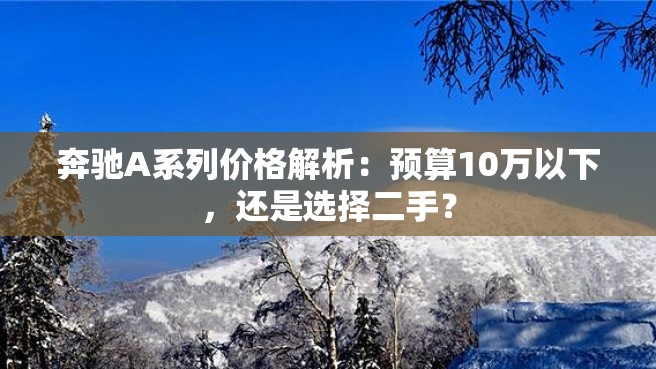 奔驰A系列价格解析：预算10万以下，还是选择二手？